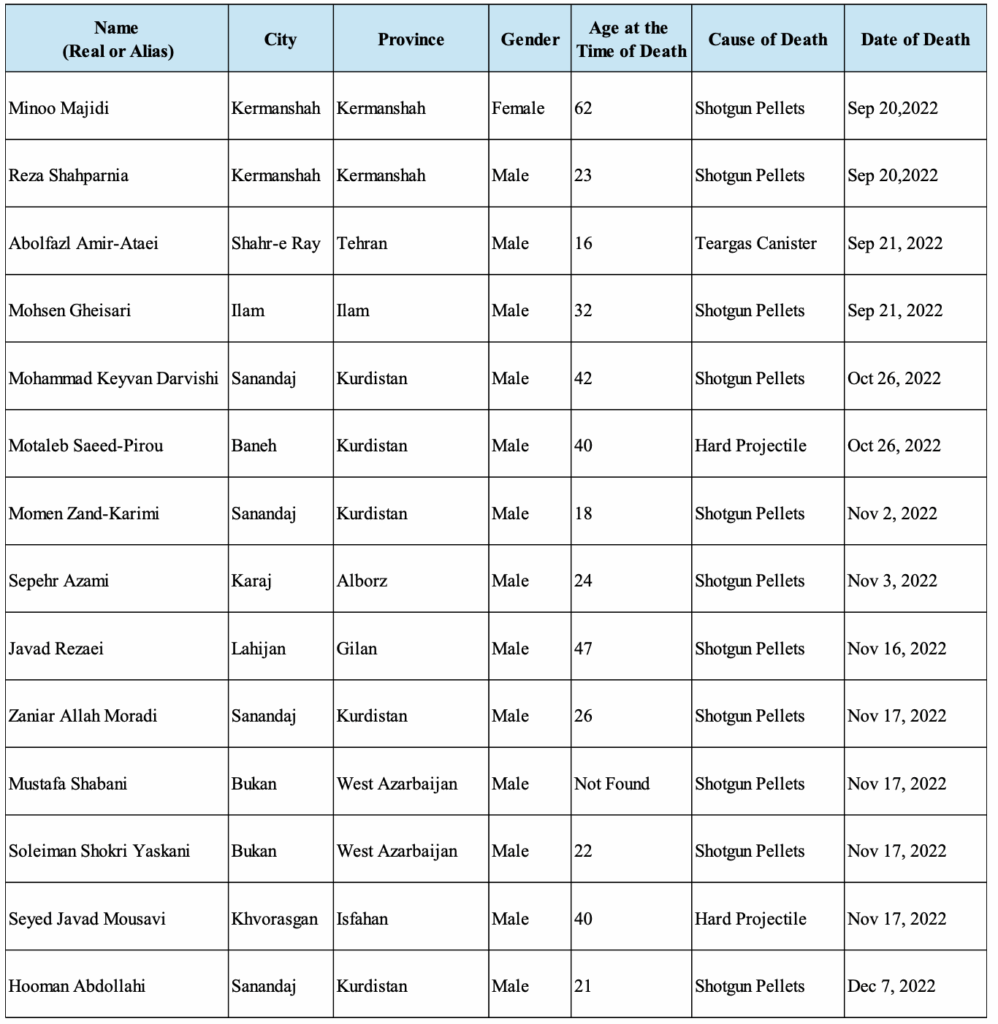 | Name (Real or Alias) | City | Province | Gender | Age at the Time of Death | Cause of Death | Date of Death |
|---|---|---|---|---|---|---|
| Minoo Majidi | Kermanshah | Kermanshah | Female | 62 | Shotgun Pellets | Sep 20,2022 |
| Reza Shahparnia | Kermanshah | Kermanshah | Male | 23 | Shotgun Pellets | Sep 20,2022 |
| Abolfazl Amir-Ataei | Shahr-e Ray | Tehran | Male | 16 | Teargas Canister | Sep 21, 2022 |
| Mohsen Gheisari | Ilam | Ilam | Male | 32 | Shotgun Pellets | Sep 21, 2022 |
| Mohammad Keyvan Darvishi | Sanandaj | Kurdistan | Male | 42 | Shotgun Pellets | Oct 26, 2022 |
| Motaleb Saeed-Pirou | Baneh | Kurdistan | Male | 40 | Hard Projectile | Oct 26, 2022 |
| Momen Zand-Karimi | Sanandaj | Kurdistan | Male | 18 | Shotgun Pellets | Nov 2, 2022 |
| Sepehr Azami | Karaj | Alborz | Male | 24 | Shotgun Pellets | Nov 3, 2022 |
| Javad Rezaei | Lahijan | Gilan | Male | 47 | Shotgun Pellets | Nov 16, 2022 |
| Zaniar Allah Moradi | Sanandaj | Kurdistan | Male | 26 | Shotgun Pellets | Nov 17, 2022 |
| Mustafa Shabani | Bukan | West Azarbaijan | Male | Not Found | Shotgun Pellets | Nov 17, 2022 |
| Soleiman Shokri Yaskani | Bukan | West Azarbaijan | Male | 22 | Shotgun Pellets | Nov 17, 2022 |
| Seyed Javad Mousavi | Khvorasgan | Isfahan | Male | 40 | Hard Projectile | Nov 17, 2022 |
| Hooman Abdollahi | Sanandaj | Kurdistan | Male | 21 | Shotgun Pellets | Dec 7, 2022 |